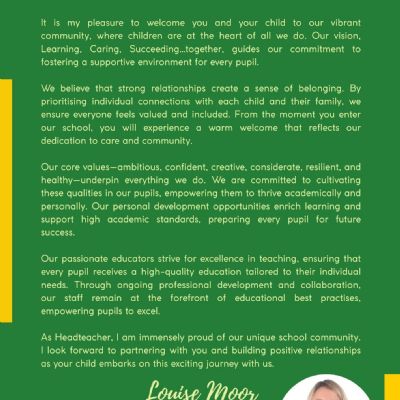 It is my pleasure to welcome you and your child to our vibrant community, where children are at the heart of all we do. Our vision, Learning, Caring, Succeeding…together, guides our commitment to fostering a supportive environment for every pupil.

We believe that strong relationships create a sense of belonging. By prioritising individual connections with each child and their family, we ensure everyone feels valued and included. From the moment you enter our school, you will experience a warm welcome that reflects our dedication to care and community.

Our core values—ambitious, confident, creative, considerate, resilient, and healthy—underpin everything we do. We are committed to cultivating these qualities in our pupils, empowering them to thrive academically and personally. Our personal development opportunities enrich learning and support high academic standards, preparing every pupil for future success.

Our passionate educators strive for excellence in teaching, ensuring that every pupil receives a high-quality education tailored to their individual needs. Through ongoing professional development and collaboration, our staff remain at the forefront of educational best practises, empowering pupils to excel.

As Headteacher, I am immensely proud of our unique school community. I look forward to partnering with you and building positive relationships as your child embarks on this exciting journey with us.

Louise Moor